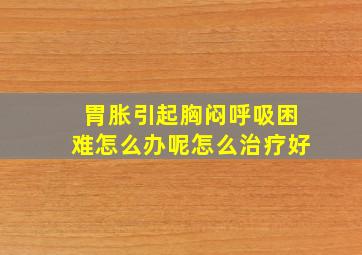 胃胀引起胸闷呼吸困难怎么办呢怎么治疗好